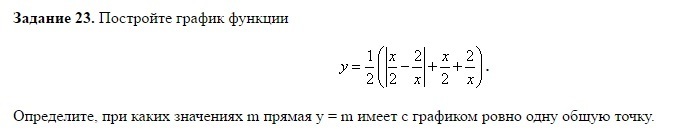 **Задание 23.** Постройте график функции

$y = \frac{1}{2}\left(\left|\frac{x}{2} - \frac{2}{x}\right| + \frac{x}{2} + \frac{2}{x}\right).$

Определите, при каких значениях m прямая y = m имеет с графиком ровно одну общую точку.